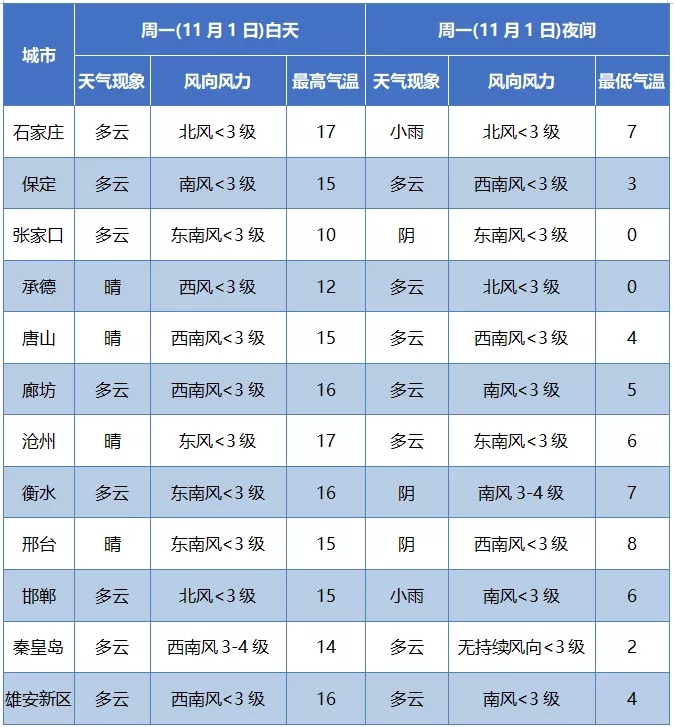 | 城市 | 周一(11月1日)白天 | | | 周一(11月1日)夜间 | | |
|---|---|---|---|---|---|---|
| | 天气现象 | 风向风力 | 最高气温 | 天气现象 | 风向风力 | 最低气温 |
| 石家庄 | 多云 | 北风<3级 | 17 | 小雨 | 北风<3级 | 7 |
| 保定 | 多云 | 南风<3级 | 15 | 多云 | 西南风<3级 | 3 |
| 张家口 | 多云 | 东南风<3级 | 10 | 阴 | 东南风<3级 | 0 |
| 承德 | 晴 | 西风<3级 | 12 | 多云 | 北风<3级 | 0 |
| 唐山 | 晴 | 西南风<3级 | 15 | 多云 | 西南风<3级 | 4 |
| 廊坊 | 多云 | 西南风<3级 | 16 | 多云 | 南风<3级 | 5 |
| 沧州 | 晴 | 东风<3级 | 17 | 多云 | 东南风<3级 | 6 |
| 衡水 | 多云 | 东南风<3级 | 16 | 阴 | 南风 3-4级 | 7 |
| 邢台 | 晴 | 东南风<3级 | 15 | 阴 | 西南风<3级 | 8 |
| 邯郸 | 多云 | 北风<3级 | 15 | 小雨 | 南风<3级 | 6 |
| 秦皇岛 | 多云 | 西南风 3-4级 | 14 | 多云 | 无持续风向<3级 | 2 |
| 雄安新区 | 多云 | 西南风<3级 | 16 | 多云 | 南风<3级 | 4 |